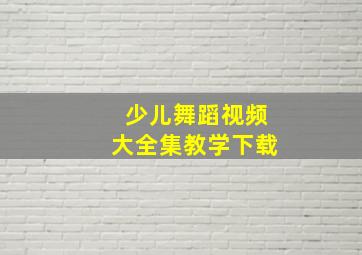 少儿舞蹈视频
大全集教学下载